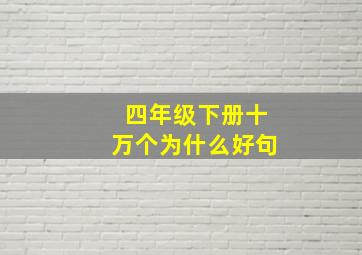 四年级下册十万个为什么好句